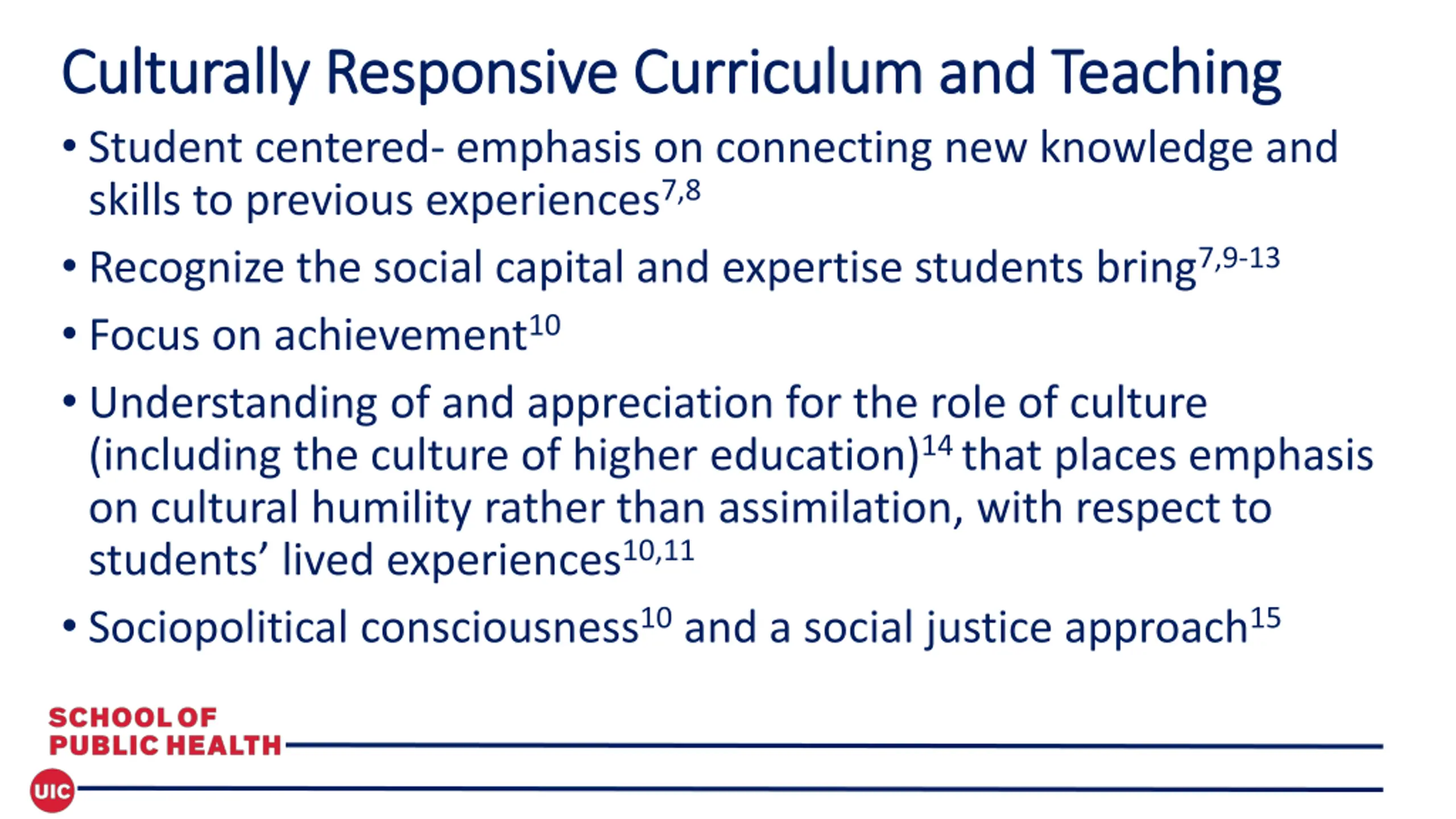 Culturally Responsive Curriculum and Teaching

• Student centered- emphasis on connecting new knowledge and skills to previous experiences$^{7,8}$

• Recognize the social capital and expertise students bring$^{7,9-13}$

• Focus on achievement$^{10}$

• Understanding of and appreciation for the role of culture (including the culture of higher education)$^{14}$ that places emphasis on cultural humility rather than assimilation, with respect to students' lived experiences$^{10,11}$

• Sociopolitical consciousness$^{10}$ and a social justice approach$^{15}$

SCHOOL OF PUBLIC HEALTH

UIC